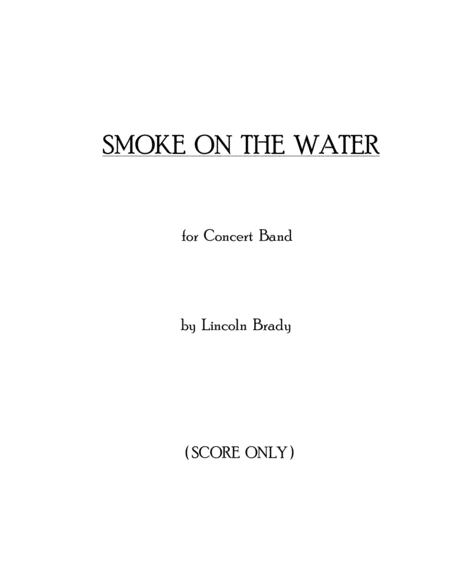 SMOKE ON THE WATER

for Concert Band

by Lincoln Brady

(SCORE ONLY)